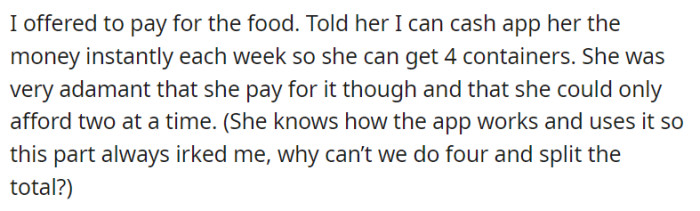 I offered to pay for the food. Told her I can cash app her the money instantly each week so she can get 4 containers. She was very adamant that she pay for it though and that she could only afford two at a time. (She knows how the app works and uses it so this part always irked me, why can’t we do four and split the total?)